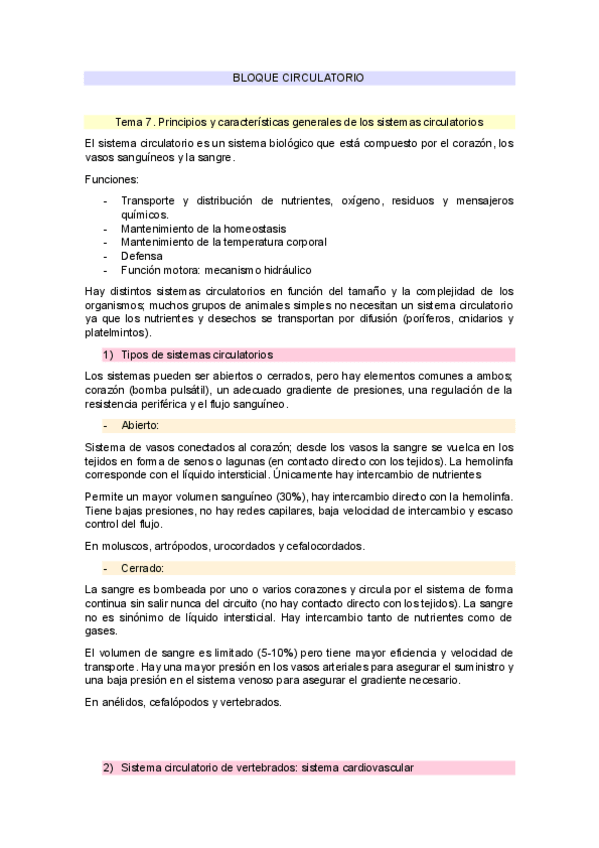 BLOQUE CIRCULATORIO

Tema 7. Principios y características generales de los sistemas circulatorios

El sistema circulatorio es un sistema biológico que está compuesto por el corazón, los vasos sanguíneos y la sangre.

Funciones:

- Transporte y distribución de nutrientes, oxígeno, residuos y mensajeros químicos.
- Mantenimiento de la homeostasis
- Mantenimiento de la temperatura corporal
- Defensa
- Función motora: mecanismo hidráulico

Hay distintos sistemas circulatorios en función del tamaño y la complejidad de los organismos; muchos grupos de animales simples no necesitan un sistema circulatorio ya que los nutrientes y desechos se transportan por difusión (poríferos, cnidarios y platelmintos).

1) Tipos de sistemas circulatorios

Los sistemas pueden ser abiertos o cerrados, pero hay elementos comunes a ambos; corazón (bomba pulsátil), un adecuado gradiente de presiones, una regulación de la resistencia periférica y el flujo sanguíneo.

- Abierto:

Sistema de vasos conectados al corazón; desde los vasos la sangre se vuelca en los tejidos en forma de senos o lagunas (en contacto directo con los tejidos). La hemolinfa corresponde con el líquido intersticial. Únicamente hay intercambio de nutrientes

Permite un mayor volumen sanguíneo (30%), hay intercambio directo con la hemolinfa. Tiene bajas presiones, no hay redes capilares, baja velocidad de intercambio y escaso control del flujo.

En moluscos, artrópodos, urocordados y cefalocordados.

- Cerrado:

La sangre es bombeada por uno o varios corazones y circula por el sistema de forma continua sin salir nunca del circuito (no hay contacto directo con los tejidos). La sangre no es sinónimo de líquido intersticial. Hay intercambio tanto de nutrientes como de gases.

El volumen de sangre es limitado (5-10%) pero tiene mayor eficiencia y velocidad de transporte. Hay una mayor presión en los vasos arteriales para asegurar el suministro y una baja presión en el sistema venoso para asegurar el gradiente necesario.

En anélidos, cefalópodos y vertebrados.

2) Sistema circulatorio de vertebrados: sistema cardiovascular